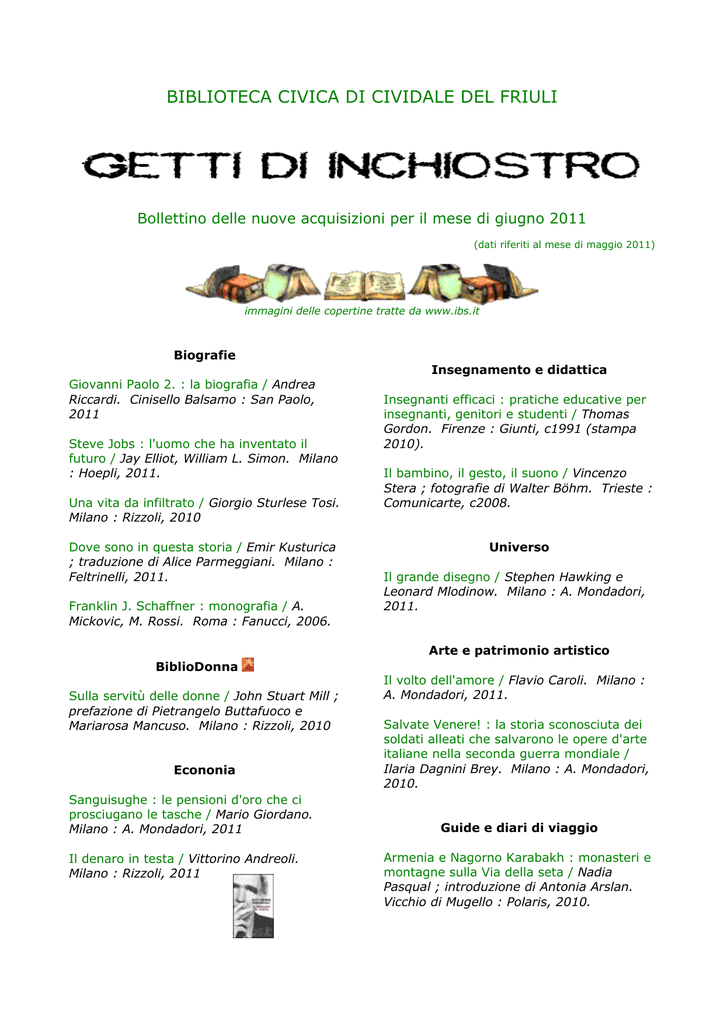 BIBLIOTECA CIVICA DI CIVIDALE DEL FRIULI

GETTI DI INCHIOSTRO

Bollettino delle nuove acquisizioni per il mese di giugno 2011

(dati riferiti al mese di maggio 2011)

immagini delle copertine tratte da www.ibs.it

Biografie

Giovanni Paolo 2. : la biografia / Andrea Riccardi. Cinisello Balsamo : San Paolo, 2011

Steve Jobs : l'uomo che ha inventato il futuro / Jay Elliot, William L. Simon. Milano : Hoepli, 2011.

Una vita da infiltrato / Giorgio Sturlese Tosi. Milano : Rizzoli, 2010

Dove sono in questa storia / Emir Kusturica ; traduzione di Alice Parmeggiani. Milano : Feltrinelli, 2011.

Franklin J. Schaffner : monografia / A. Mickovic, M. Rossi. Roma : Fanucci, 2006.

BiblioDonna

Sulla servitù delle donne / John Stuart Mill ; prefazione di Pietrangelo Buttafuoco e Mariarosa Mancuso. Milano : Rizzoli, 2010

Econonia

Sanguisughe : le pensioni d'oro che ci prosciugano le tasche / Mario Giordano. Milano : A. Mondadori, 2011

Il denaro in testa / Vittorino Andreoli. Milano : Rizzoli, 2011

Insegnamento e didattica

Insegnanti efficaci : pratiche educative per insegnanti, genitori e studenti / Thomas Gordon. Firenze : Giunti, c1991 (stampa 2010).

Il bambino, il gesto, il suono / Vincenzo Stera ; fotografie di Walter Böhm. Trieste : Comunicarte, c2008.

Universo

Il grande disegno / Stephen Hawking e Leonard Mlodinow. Milano : A. Mondadori, 2011.

Arte e patrimonio artistico

Il volto dell'amore / Flavio Caroli. Milano : A. Mondadori, 2011.

Salvate Venere! : la storia sconosciuta dei soldati alleati che salvarono le opere d'arte italiane nella seconda guerra mondiale / Ilaria Dagnini Brey. Milano : A. Mondadori, 2010.

Guide e diari di viaggio

Armenia e Nagorno Karabakh : monasteri e montagne sulla Via della seta / Nadia Pasqual ; introduzione di Antonia Arslan. Vicchio di Mugello : Polaris, 2010.